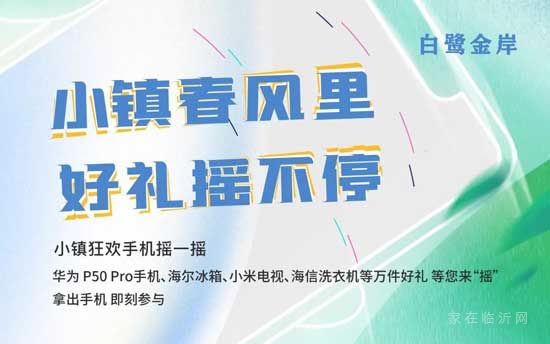 白鹭金岸

小镇春风里
好礼摇不停

小镇狂欢手机摇一摇

华为 P50 Pro手机、海尔冰箱、小米电视、海信洗衣机等万件好礼 等您来“摇”

拿出手机 即刻参与

家在临沂网